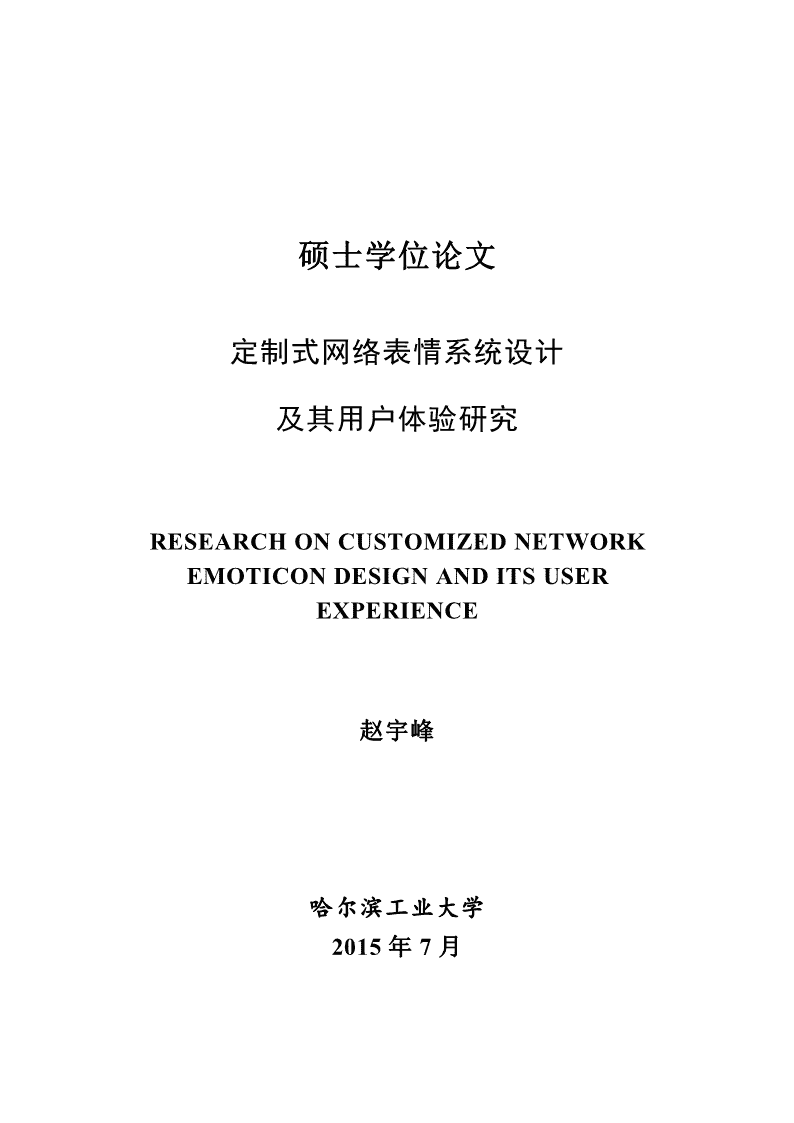 硕士学位论文

定制式网络表情系统设计

及其用户体验研究

RESEARCH ON CUSTOMIZED NETWORK EMOTICON DESIGN AND ITS USER EXPERIENCE

赵宇峰

哈尔滨工业大学

2015 年 7 月